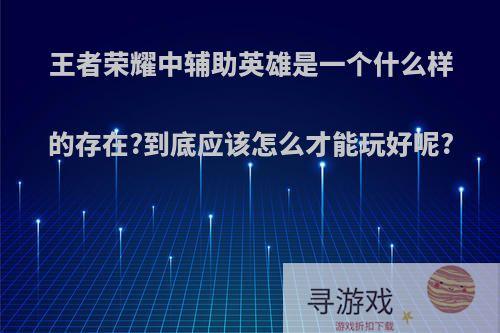 王者荣耀中辅助英雄是一个什么样的存在?到底应该怎么才能玩好呢?

寻游戏
游戏折扣下载